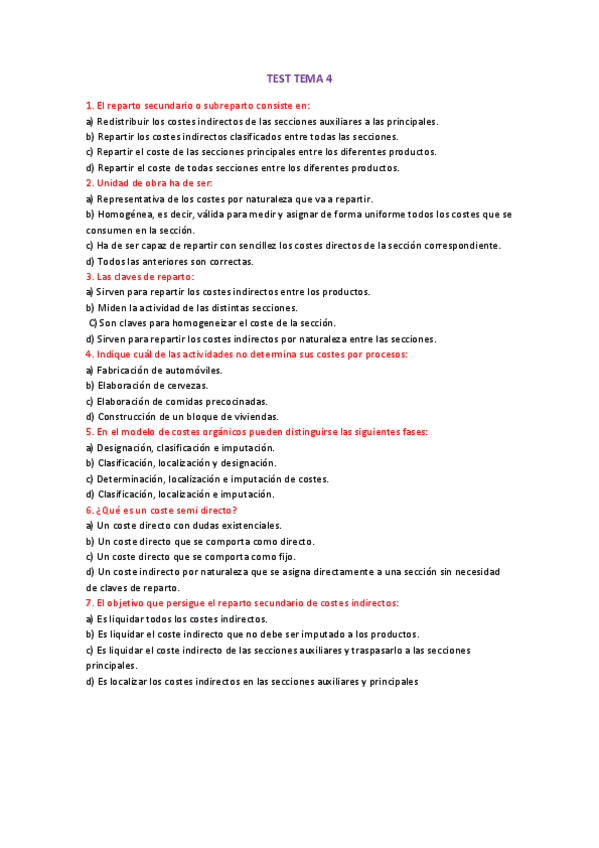 TEST TEMA 4

1. El reparto secundario o subreparto consiste en:
a) Redistribuir los costes indirectos de las secciones auxiliares a las principales.
b) Repartir los costes indirectos clasificados entre todas las secciones.
c) Repartir el coste de las secciones principales entre los diferentes productos.
d) Repartir el coste de todas secciones entre los diferentes productos.
2. Unidad de obra ha de ser:
a) Representativa de los costes por naturaleza que va a repartir.
b) Homogénea, es decir, válida para medir y asignar de forma uniforme todos los costes que se consumen en la sección.
c) Ha de ser capaz de repartir con sencillez los costes directos de la sección correspondiente.
d) Todos las anteriores son correctas.
3. Las claves de reparto:
a) Sirven para repartir los costes indirectos entre los productos.
b) Miden la actividad de las distintas secciones.
C) Son claves para homogeneizar el coste de la sección.
d) Sirven para repartir los costes indirectos por naturaleza entre las secciones.
4. Indique cuál de las actividades no determina sus costes por procesos:
a) Fabricación de automóviles.
b) Elaboración de cervezas.
c) Elaboración de comidas precocinadas.
d) Construcción de un bloque de viviendas.
5. En el modelo de costes orgánicos pueden distinguirse las siguientes fases:
a) Designación, clasificación e imputación.
b) Clasificación, localización y designación.
c) Determinación, localización e imputación de costes.
d) Clasificación, localización e imputación.
6. ¿Qué es un coste semi directo?
a) Un coste directo con dudas existenciales.
b) Un coste directo que se comporta como directo.
c) Un coste directo que se comporta como fijo.
d) Un coste indirecto por naturaleza que se asigna directamente a una sección sin necesidad de claves de reparto.
7. El objetivo que persigue el reparto secundario de costes indirectos:
a) Es liquidar todos los costes indirectos.
b) Es liquidar el coste indirecto que no debe ser imputado a los productos.
c) Es liquidar el coste indirecto de las secciones auxiliares y traspasarlo a las secciones principales.
d) Es localizar los costes indirectos en las secciones auxiliares y principales